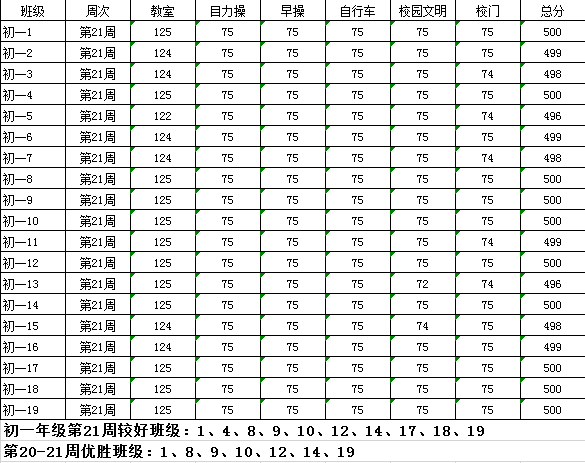 | 班级 | 周次 | 教室 | 目力操 | 早操 | 自行车 | 校园文明 | 校门 | 总分 |
|---|---|---|---|---|---|---|---|---|
| 初一1 | 第21周 | 125 | 75 | 75 | 75 | 75 | 75 | 500 |
| 初一2 | 第21周 | 124 | 75 | 75 | 75 | 75 | 75 | 499 |
| 初一3 | 第21周 | 124 | 75 | 75 | 75 | 75 | 74 | 498 |
| 初一4 | 第21周 | 125 | 75 | 75 | 75 | 75 | 75 | 500 |
| 初一5 | 第21周 | 122 | 75 | 75 | 75 | 75 | 74 | 496 |
| 初一6 | 第21周 | 124 | 75 | 75 | 75 | 75 | 75 | 499 |
| 初一7 | 第21周 | 124 | 75 | 75 | 75 | 75 | 74 | 498 |
| 初一8 | 第21周 | 125 | 75 | 75 | 75 | 75 | 75 | 500 |
| 初一9 | 第21周 | 125 | 75 | 75 | 75 | 75 | 75 | 500 |
| 初一10 | 第21周 | 125 | 75 | 75 | 75 | 75 | 75 | 500 |
| 初一11 | 第21周 | 125 | 75 | 75 | 75 | 75 | 74 | 499 |
| 初一12 | 第21周 | 125 | 75 | 75 | 75 | 75 | 75 | 500 |
| 初一13 | 第21周 | 125 | 75 | 75 | 75 | 72 | 74 | 496 |
| 初一14 | 第21周 | 125 | 75 | 75 | 75 | 75 | 75 | 500 |
| 初一15 | 第21周 | 124 | 75 | 75 | 75 | 74 | 75 | 498 |
| 初一16 | 第21周 | 124 | 75 | 75 | 75 | 75 | 75 | 499 |
| 初一17 | 第21周 | 125 | 75 | 75 | 75 | 75 | 75 | 500 |
| 初一18 | 第21周 | 125 | 75 | 75 | 75 | 75 | 75 | 500 |
| 初一19 | 第21周 | 125 | 75 | 75 | 75 | 75 | 75 | 500 |

初一年级第21周较好班级：1、4、8、9、10、12、14、17、18、19

第20-21周优胜班级：1、8、9、10、12、14、19